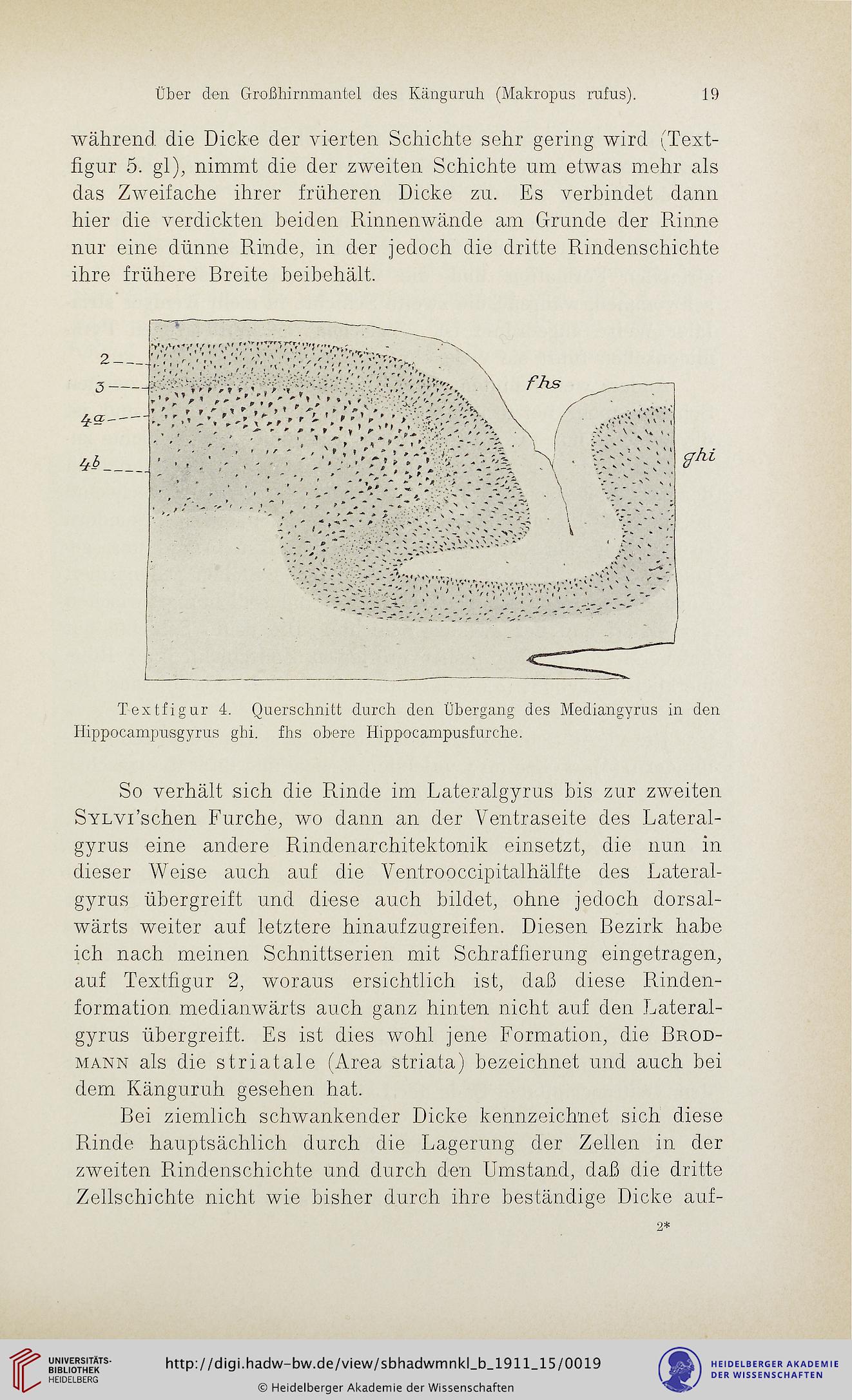 Über den Großhirnmantel des Känguruh (Makropus rufus). 19

während die Dicke der vierten Schichte sehr gering wird (Textfigur 5. gl), nimmt die der zweiten Schichte um etwas mehr als das Zweifache ihrer früheren Dicke zu. Es verbindet dann hier die verdickten beiden Rinnenwände am Grunde der Rinne nur eine dünne Rinde, in der jedoch die dritte Rindenschichte ihre frühere Breite beibehält.

2
3
4a
4b
fhs
ghi

Textfigur 4. Querschnitt durch den Übergang des Mediangyrus in den Hippocampusgyrus ghi. fhs obere Hippocampusfurche.

So verhält sich die Rinde im Lateralgyrus bis zur zweiten Sylvi'schen Furche, wo dann an der Ventraseite des Lateralgyrus eine andere Rindenarchitektonik einsetzt, die nun in dieser Weise auch auf die Ventrooccipitalhälfte des Lateralgyrus übergreift und diese auch bildet, ohne jedoch dorsalwärts weiter auf letztere hinaufzugreifen. Diesen Bezirk habe ich nach meinen Schnittserien mit Schraffierung eingetragen, auf Textfigur 2, woraus ersichtlich ist, daß diese Rindenformation medianwärts auch ganz hinten nicht auf den Lateralgyrus übergreift. Es ist dies wohl jene Formation, die Brodmann als die striatale (Area striata) bezeichnet und auch bei dem Känguruh gesehen hat.

Bei ziemlich schwankender Dicke kennzeichnet sich diese Rinde hauptsächlich durch die Lagerung der Zellen in der zweiten Rindenschichte und durch den Umstand, daß die dritte Zellschichte nicht wie bisher durch ihre beständige Dicke auf-

2*

UNIVERSITÄTS-BIBLIOTHEK HEIDELBERG
http://digi.hadw-bw.de/view/sbhadwmnkl_b_1911_15/0019
© Heidelberger Akademie der Wissenschaften
HEIDELBERGER AKADEMIE DER WISSENSCHAFTEN